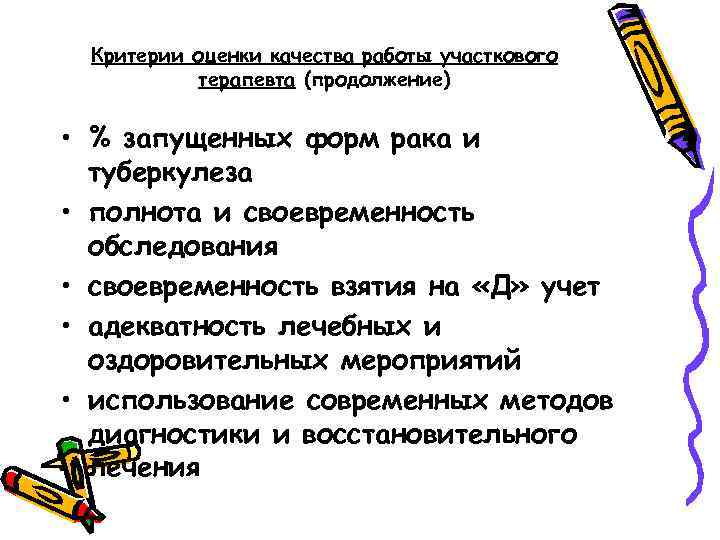 Критерии оценки качества работы участкового терапевта (продолжение)

• % запущенных форм рака и туберкулеза
• полнота и своевременность обследования
• своевременность взятия на «Д» учет
• адекватность лечебных и оздоровительных мероприятий
• использование современных методов диагностики и восстановительного лечения